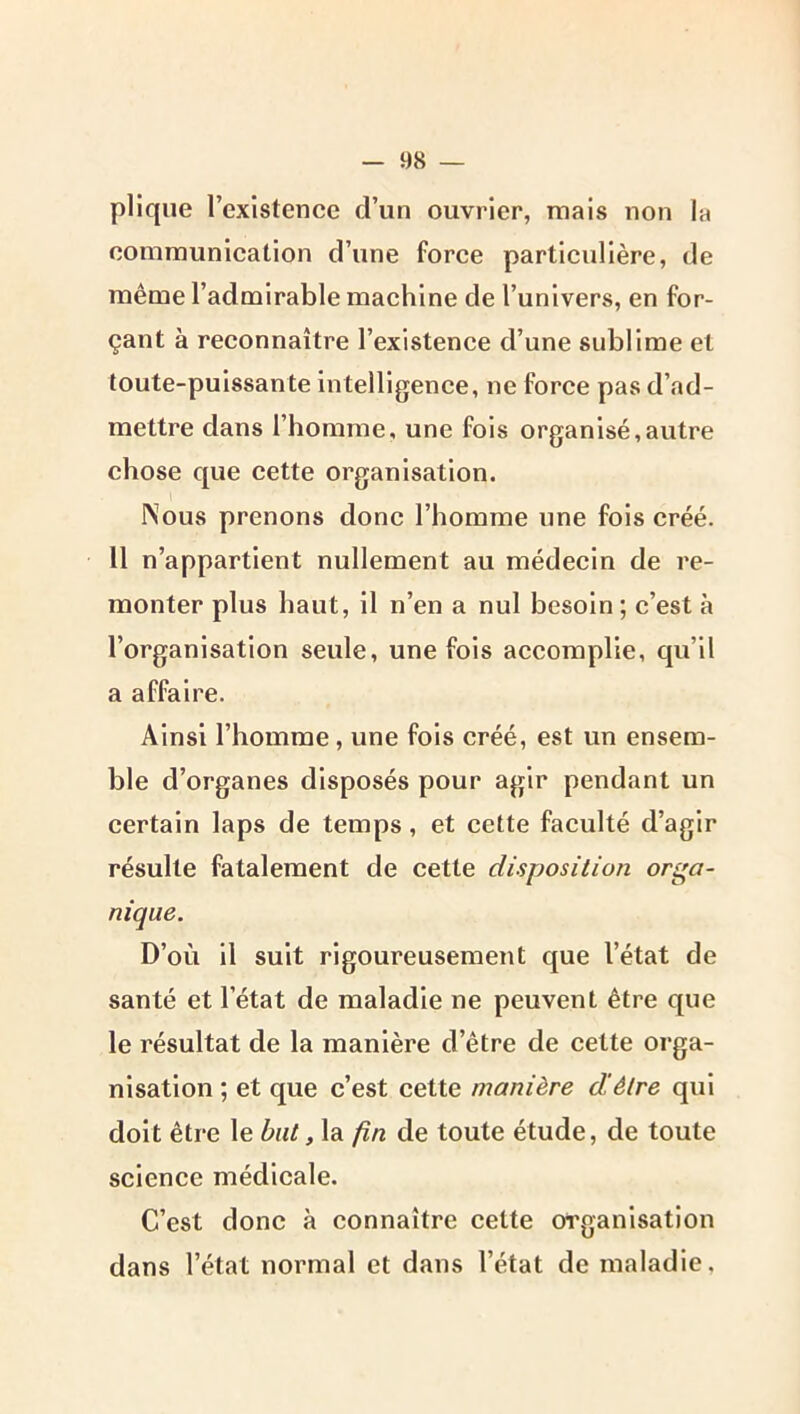 — 98 —

plique l'existence d'un ouvrier, mais non la communication d'une force particulière, de même l'admirable machine de l'univers, en forçant à reconnaître l'existence d'une sublime et toute-puissante intelligence, ne force pas d'admettre dans l'homme, une fois organisé, autre chose que cette organisation.

Nous prenons donc l'homme une fois créé. Il n'appartient nullement au médecin de remonter plus haut, il n'en a nul besoin; c'est à l'organisation seule, une fois accomplie, qu'il a affaire.

Ainsi l'homme, une fois créé, est un ensemble d'organes disposés pour agir pendant un certain laps de temps, et cette faculté d'agir résulte fatalement de cette disposition organique.

D'où il suit rigoureusement que l'état de santé et l'état de maladie ne peuvent être que le résultat de la manière d'être de cette organisation; et que c'est cette manière d'être qui doit être le but, la fin de toute étude, de toute science médicale.

C'est donc à connaître cette organisation dans l'état normal et dans l'état de maladie,